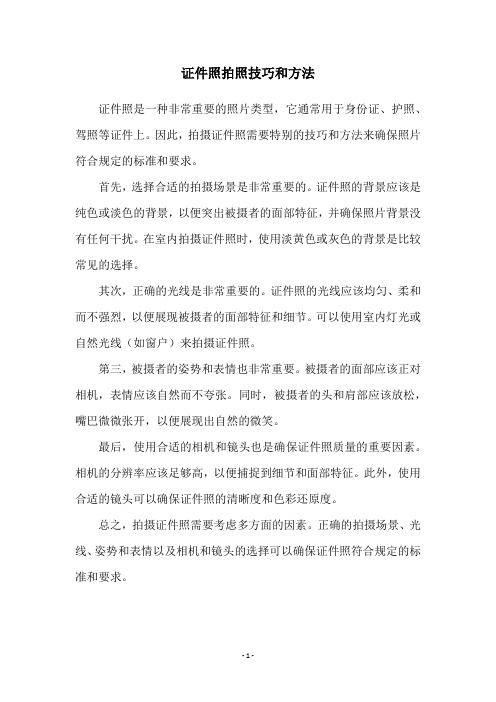 证件照拍照技巧和方法

证件照是一种非常重要的照片类型，它通常用于身份证、护照、驾照等证件上。因此，拍摄证件照需要特别的技巧和方法来确保照片符合规定的标准和要求。

首先，选择合适的拍摄场景是非常重要的。证件照的背景应该是纯色或淡色的背景，以便突出被摄者的面部特征，并确保照片背景没有任何干扰。在室内拍摄证件照时，使用淡黄色或灰色的背景是比较常见的选择。

其次，正确的光线是非常重要的。证件照的光线应该均匀、柔和而不强烈，以便展现被摄者的面部特征和细节。可以使用室内灯光或自然光线（如窗户）来拍摄证件照。

第三，被摄者的姿势和表情也非常重要。被摄者的面部应该正对相机，表情应该自然而不夸张。同时，被摄者的头和肩部应该放松，嘴巴微微张开，以便展现出自然的微笑。

最后，使用合适的相机和镜头也是确保证件照质量的重要因素。相机的分辨率应该足够高，以便捕捉到细节和面部特征。此外，使用合适的镜头可以确保证件照的清晰度和色彩还原度。

总之，拍摄证件照需要考虑多方面的因素。正确的拍摄场景、光线、姿势和表情以及相机和镜头的选择可以确保证件照符合规定的标准和要求。

- 1 -